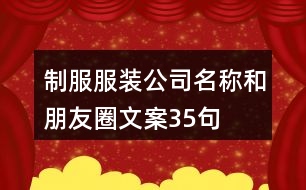 制服服装公司名称和朋友圈文案35句